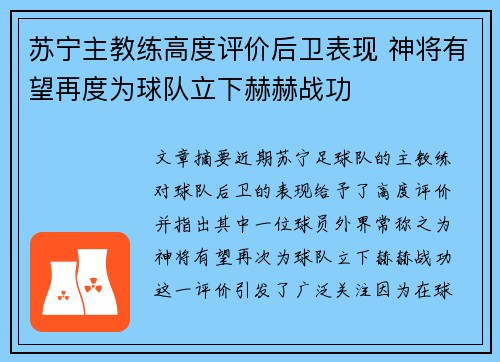 苏宁主教练高度评价后卫表现 神将有望再度为球队立下赫赫战功

文章摘要近期苏宁足球队的主教练对球队后卫的表现给予了高度评价并指出其中一位球员外界常称之为神将有望再次为球队立下赫赫战功这一评价引发了广泛关注因为在球